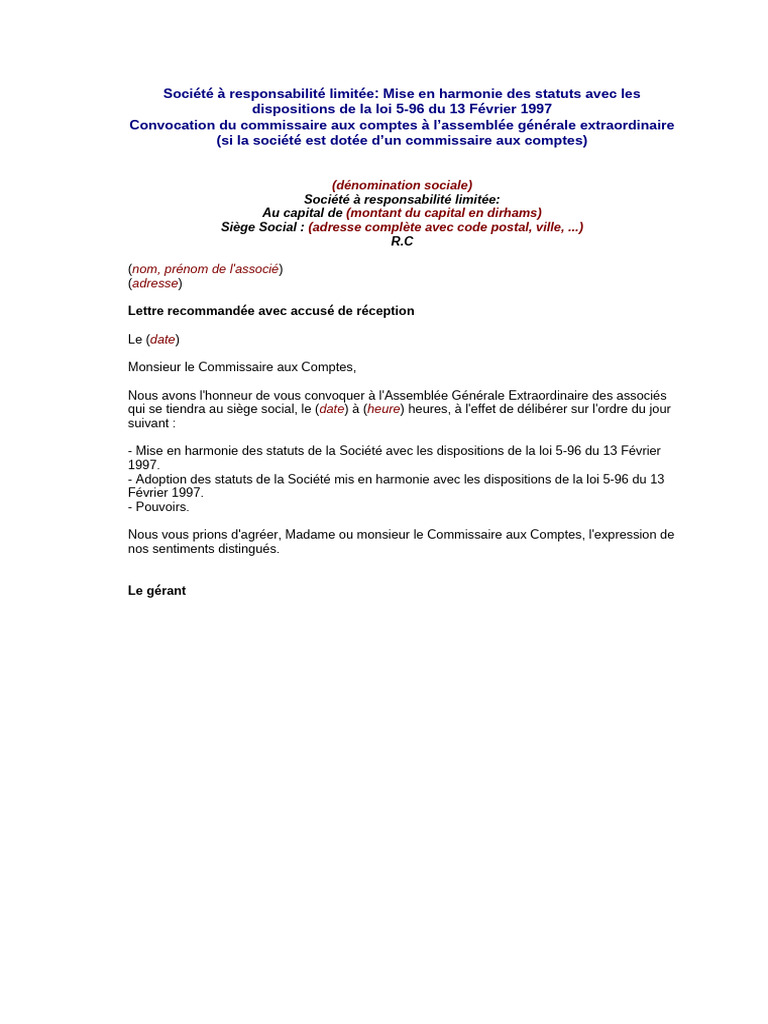 Société à responsabilité limitée: Mise en harmonie des statuts avec les dispositions de la loi 5-96 du 13 Février 1997
Convocation du commissaire aux comptes à l'assemblée générale extraordinaire (si la société est dotée d'un commissaire aux comptes)

(dénomination sociale)
Société à responsabilité limitée:
Au capital de (montant du capital en dirhams)
Siège Social : (adresse complète avec code postal, ville, ...)
R.C

(nom, prénom de l'associé)
(adresse)

Lettre recommandée avec accusé de réception

Le (date)

Monsieur le Commissaire aux Comptes,

Nous avons l'honneur de vous convoquer à l'Assemblée Générale Extraordinaire des associés qui se tiendra au siège social, le (date) à (heure) heures, à l'effet de délibérer sur l'ordre du jour suivant :

- Mise en harmonie des statuts de la Société avec les dispositions de la loi 5-96 du 13 Février 1997.
- Adoption des statuts de la Société mis en harmonie avec les dispositions de la loi 5-96 du 13 Février 1997.
- Pouvoirs.

Nous vous prions d'agréer, Madame ou monsieur le Commissaire aux Comptes, l'expression de nos sentiments distingués.

Le gérant